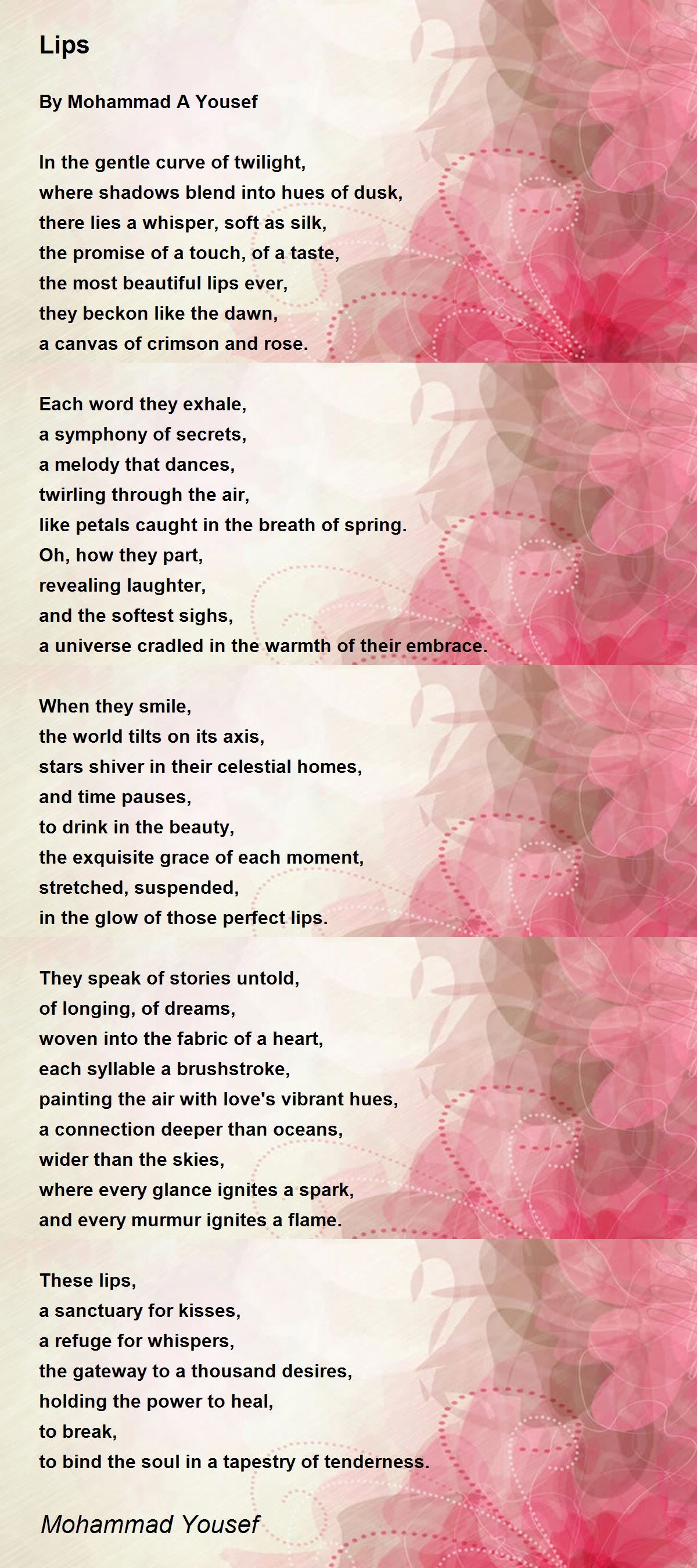 Lips

By Mohammad A Yousef

In the gentle curve of twilight,
where shadows blend into hues of dusk,
there lies a whisper, soft as silk,
the promise of a touch, of a taste,
the most beautiful lips ever,
they beckon like the dawn,
a canvas of crimson and rose.

Each word they exhale,
a symphony of secrets,
a melody that dances,
twirling through the air,
like petals caught in the breath of spring.
Oh, how they part,
revealing laughter,
and the softest sighs,
a universe cradled in the warmth of their embrace.

When they smile,
the world tilts on its axis,
stars shiver in their celestial homes,
and time pauses,
to drink in the beauty,
the exquisite grace of each moment,
stretched, suspended,
in the glow of those perfect lips.

They speak of stories untold,
of longing, of dreams,
woven into the fabric of a heart,
each syllable a brushstroke,
painting the air with love's vibrant hues,
a connection deeper than oceans,
wider than the skies,
where every glance ignites a spark,
and every murmur ignites a flame.

These lips,
a sanctuary for kisses,
a refuge for whispers,
the gateway to a thousand desires,
holding the power to heal,
to break,
to bind the soul in a tapestry of tenderness.

Mohammad Yousef